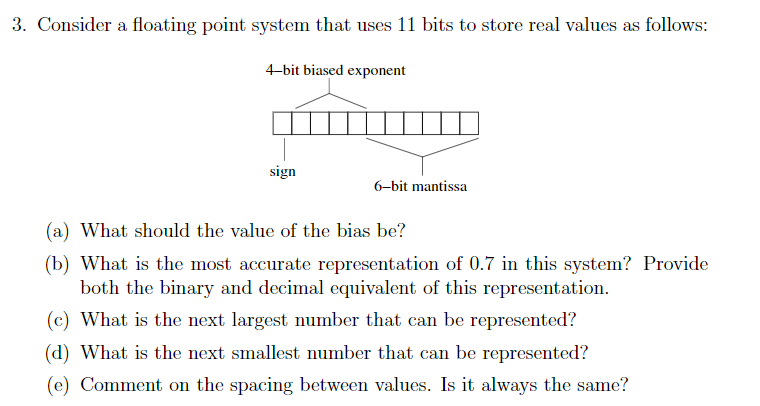 3. Consider a floating point system that uses 11 bits to store real values as follows:

4–bit biased exponent

sign

6–bit mantissa

(a) What should the value of the bias be?

(b) What is the most accurate representation of 0.7 in this system? Provide both the binary and decimal equivalent of this representation.

(c) What is the next largest number that can be represented?

(d) What is the next smallest number that can be represented?

(e) Comment on the spacing between values. Is it always the same?